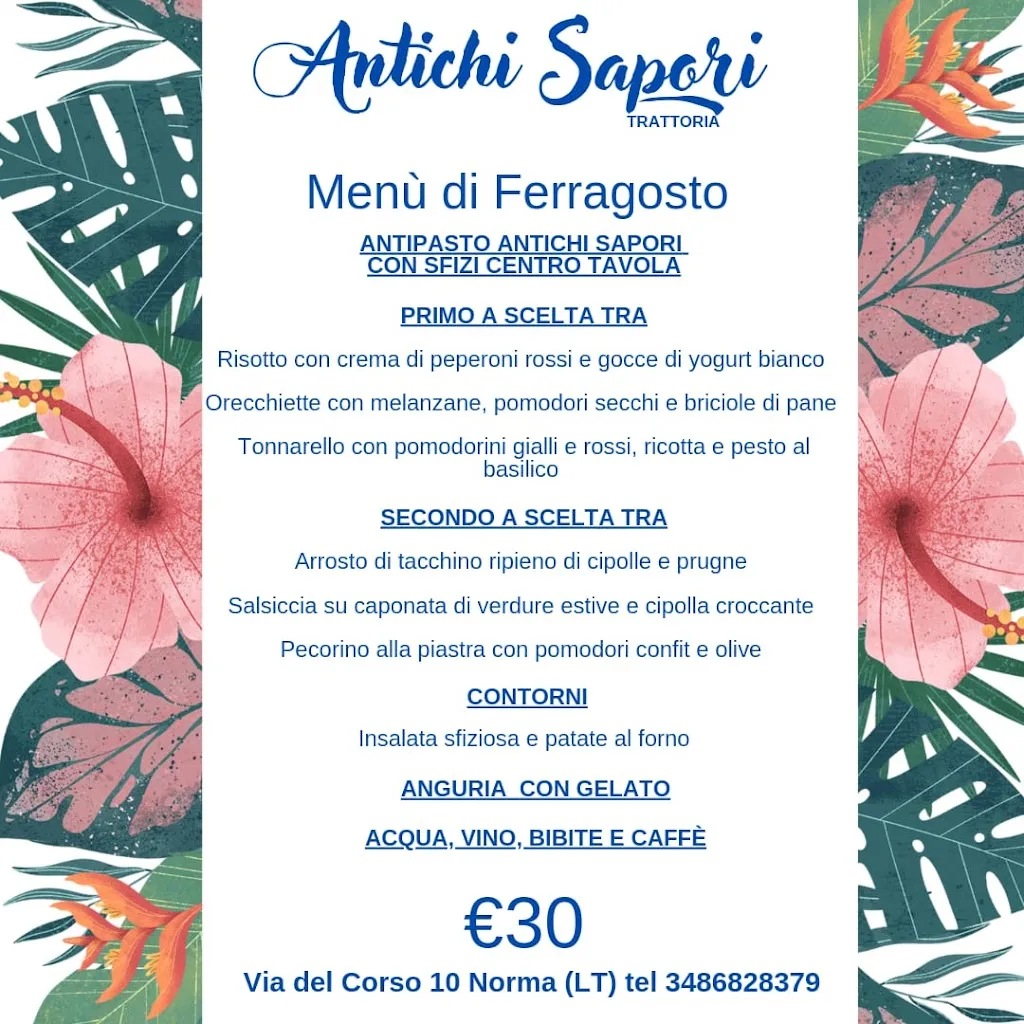 Antichi Sapori
TRATTORIA

Menù di Ferragosto

ANTIPASTO ANTICHI SAPORI CON SFIZI CENTRO TAVOLA

PRIMO A SCELTA TRA

Risotto con crema di peperoni rossi e gocce di yogurt bianco

Orecchiette con melanzane, pomodori secchi e briciole di pane

Tonnarello con pomodorini gialli e rossi, ricotta e pesto al basilico

SECONDO A SCELTA TRA

Arrosto di tacchino ripieno di cipolle e prugne

Salsiccia su caponata di verdure estive e cipolla croccante

Pecorino alla piastra con pomodori confit e olive

CONTORNI

Insalata sfiziosa e patate al forno

ANGURIA CON GELATO

ACQUA, VINO, BIBITE E CAFFÈ

€30

Via del Corso 10 Norma (LT) tel 3486828379